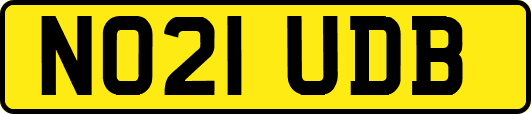 NO21 UDB